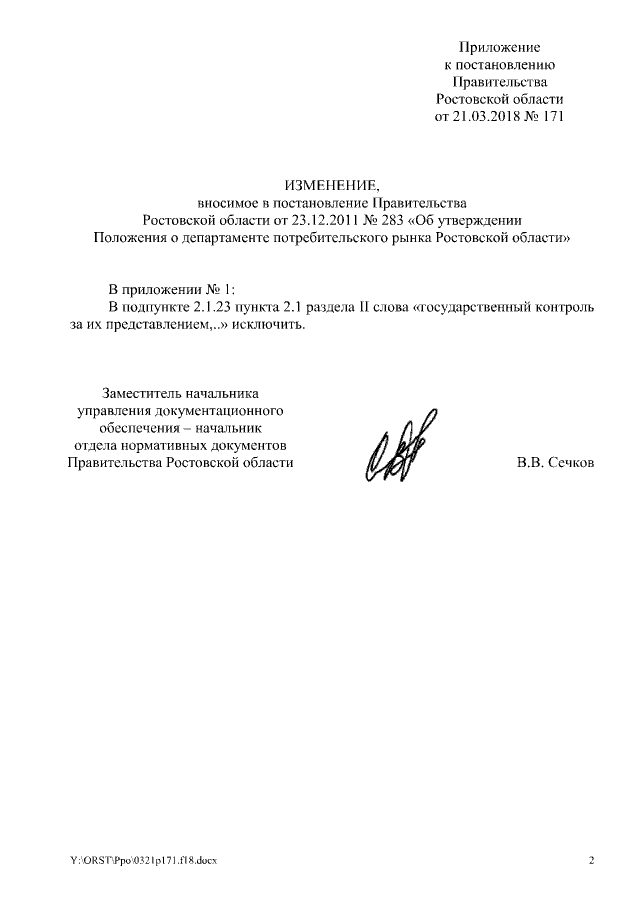 Приложение
к постановлению
Правительства
Ростовской области
от 21.03.2018 № 171

ИЗМЕНЕНИЕ,
вносимое в постановление Правительства
Ростовской области от 23.12.2011 № 283 «Об утверждении
Положения о департаменте потребительского рынка Ростовской области»

В приложении № 1:
В подпункте 2.1.23 пункта 2.1 раздела II слова «государственный контроль за их представлением,..» исключить.

Заместитель начальника
управления документационного
обеспечения – начальник
отдела нормативных документов
Правительства Ростовской области

В.В. Сечков

Y:\ORST\Ppo\0321p171.f18.docx

2